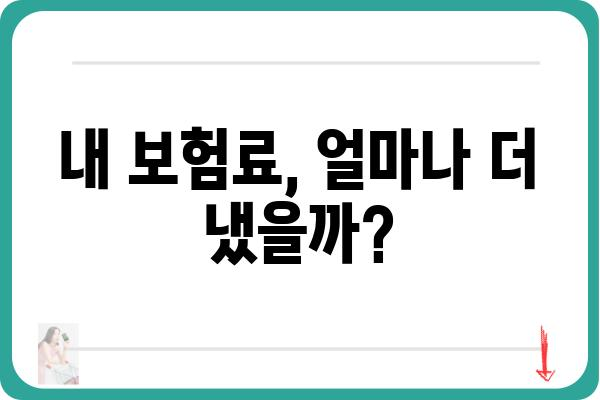 내 보험료, 얼마나 더 냈을까?